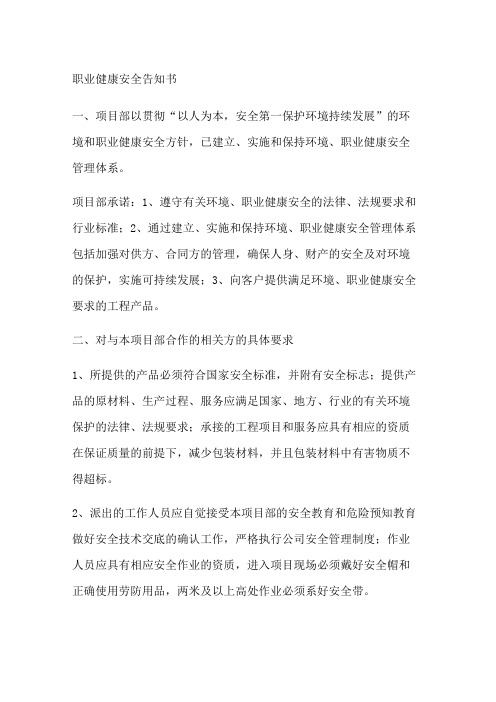 职业健康安全告知书

一、项目部以贯彻“以人为本，安全第一保护环境持续发展”的环境和职业健康安全方针，已建立、实施和保持环境、职业健康安全管理体系。

项目部承诺：1、遵守有关环境、职业健康安全的法律、法规要求和行业标准；2、通过建立、实施和保持环境、职业健康安全管理体系包括加强对供方、合同方的管理，确保人身、财产的安全及对环境的保护，实施可持续发展；3、向客户提供满足环境、职业健康安全要求的工程产品。

二、对与本项目部合作的相关方的具体要求

1、所提供的产品必须符合国家安全标准，并附有安全标志；提供产品的原材料、生产过程、服务应满足国家、地方、行业的有关环境保护的法律、法规要求；承接的工程项目和服务应具有相应的资质在保证质量的前提下，减少包装材料，并且包装材料中有害物质不得超标。

2、派出的工作人员应自觉接受本项目部的安全教育和危险预知教育做好安全技术交底的确认工作，严格执行公司安全管理制度；作业人员应具有相应安全作业的资质，进入项目现场必须戴好安全帽和正确使用劳防用品，两米及以上高处作业必须系好安全带。